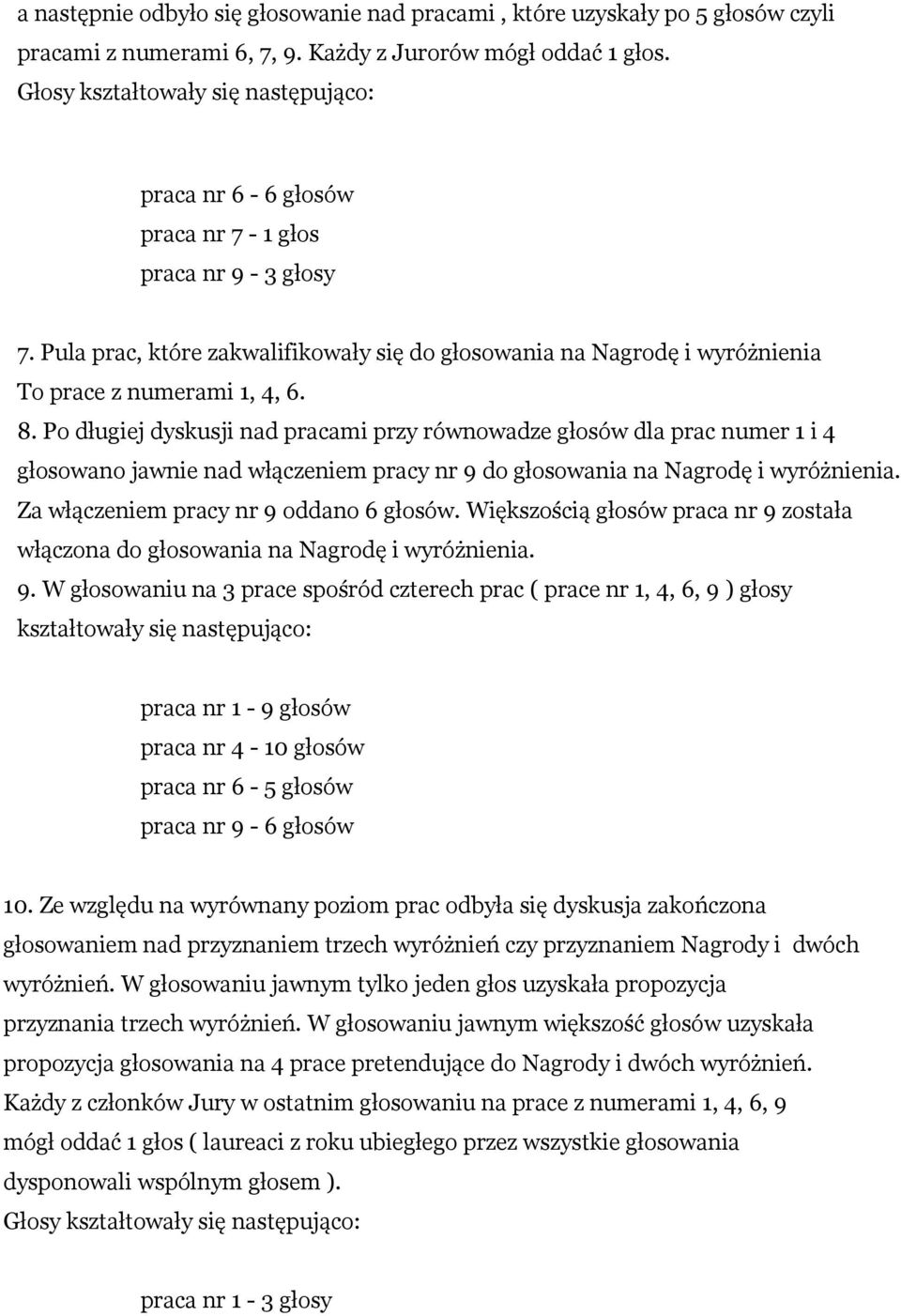 a następnie odbyło się głosowanie nad pracami , które uzyskały po 5 głosów czyli pracami z numerami 6, 7, 9. Każdy z Jurorów mógł oddać 1 głos.
Głosy kształtowały się następująco:

praca nr 6 - 6 głosów
praca nr 7 - 1 głos
praca nr 9 - 3 głosy

7. Pula prac, które zakwalifikowały się do głosowania na Nagrodę i wyróżnienia To prace z numerami 1, 4, 6.
8. Po długiej dyskusji nad pracami przy równowadze głosów dla prac numer 1 i 4 głosowano jawnie nad włączeniem pracy nr 9 do głosowania na Nagrodę i wyróżnienia. Za włączeniem pracy nr 9 oddano 6 głosów. Większością głosów praca nr 9 została włączona do głosowania na Nagrodę i wyróżnienia.
9. W głosowaniu na 3 prace spośród czterech prac ( prace nr 1, 4, 6, 9 ) głosy kształtowały się następująco:

praca nr 1 - 9 głosów
praca nr 4 - 10 głosów
praca nr 6 - 5 głosów
praca nr 9 - 6 głosów

10. Ze względu na wyrównany poziom prac odbyła się dyskusja zakończona głosowaniem nad przyznaniem trzech wyróżnień czy przyznaniem Nagrody i dwóch wyróżnień. W głosowaniu jawnym tylko jeden głos uzyskała propozycja przyznania trzech wyróżnień. W głosowaniu jawnym większość głosów uzyskała propozycja głosowania na 4 prace pretendujące do Nagrody i dwóch wyróżnień.
Każdy z członków Jury w ostatnim głosowaniu na prace z numerami 1, 4, 6, 9 mógł oddać 1 głos ( laureaci z roku ubiegłego przez wszystkie głosowania dysponowali wspólnym głosem ).
Głosy kształtowały się następująco:

praca nr 1 - 3 głosy